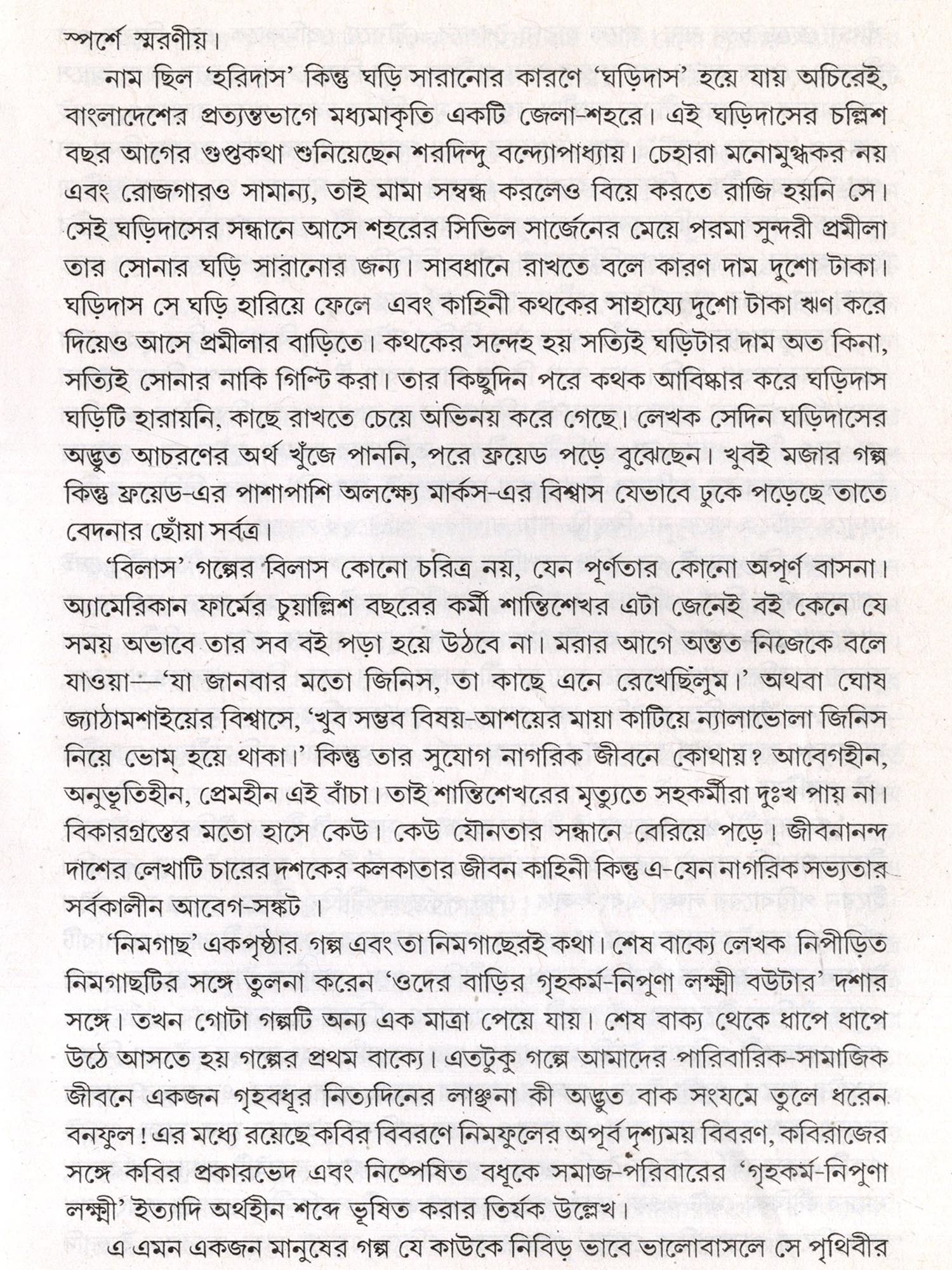 স্পর্শে স্মরণীয়।

নাম ছিল 'হরিদাস' কিন্তু ঘড়ি সারানোর কারণে 'ঘড়িদাস' হয়ে যায় অচিরেই, বাংলাদেশের প্রত্যন্তভাগে মধ্যমাকৃতি একটি জেলা-শহরে। এই ঘড়িদাসের চল্লিশ বছর আগের গুপ্তকথা শুনিয়েছেন শরদিন্দু বন্দ্যোপাধ্যায়। চেহারা মনোমুগ্ধকর নয় এবং রোজগারও সামান্য, তাই মামা সম্বন্ধ করলেও বিয়ে করতে রাজি হয়নি সে। সেই ঘড়িদাসের সন্ধানে আসে শহরের সিভিল সার্জেনের মেয়ে পরমা সুন্দরী প্রমীলা তার সোনার ঘড়ি সারানোর জন্য। সাবধানে রাখতে বলে কারণ দাম দুশো টাকা। ঘড়িদাস সে ঘড়ি হারিয়ে ফেলে এবং কাহিনী কথকের সাহায্যে দুশো টাকা ঋণ করে দিয়েও আসে প্রমীলার বাড়িতে। কথকের সন্দেহ হয় সত্যিই ঘড়িটার দাম অত কিনা, সত্যিই সোনার নাকি গিল্টি করা। তার কিছুদিন পরে কথক আবিষ্কার করে ঘড়িদাস ঘড়িটি হারায়নি, কাছে রাখতে চেয়ে অভিনয় করে গেছে। লেখক সেদিন ঘড়িদাসের অদ্ভুত আচরণের অর্থ খুঁজে পাননি, পরে ফ্রয়েড পড়ে বুঝেছেন। খুবই মজার গল্প কিন্তু ফ্রয়েড-এর পাশাপাশি অলক্ষ্যে মার্কস-এর বিশ্বাস যেভাবে ঢুকে পড়েছে তাতে বেদনার ছোঁয়া সর্বত্র।

'বিলাস' গল্পের বিলাস কোনো চরিত্র নয়, যেন পূর্ণতার কোনো অপূর্ণ বাসনা। অ্যামেরিকান ফার্মের চুয়াল্লিশ বছরের কর্মী শান্তিশেখর এটা জেনেই বই কেনে যে সময় অভাবে তার সব বই পড়া হয়ে উঠবে না। মরার আগে অন্তত নিজেকে বলে যাওয়া—'যা জানবার মতো জিনিস, তা কাছে এনে রেখেছিলুম।' অথবা ঘোষ জ্যাঠামশাইয়ের বিশ্বাসে, 'খুব সম্ভব বিষয়-আশয়ের মায়া কাটিয়ে ন্যালাভোলা জিনিস নিয়ে ভোম্ হয়ে থাকা।' কিন্তু তার সুযোগ নাগরিক জীবনে কোথায়? আবেগহীন, অনুভূতিহীন, প্রেমহীন এই বাঁচা। তাই শান্তিশেখরের মৃত্যুতে সহকর্মীরা দুঃখ পায় না। বিকারগ্রস্তের মতো হাসে কেউ। কেউ যৌনতার সন্ধানে বেরিয়ে পড়ে। জীবনানন্দ দাশের লেখাটি চারের দশকের কলকাতার জীবন কাহিনী কিন্তু এ-যেন নাগরিক সভ্যতার সর্বকালীন আবেগ-সঙ্কট।

'নিমগাছ' একপৃষ্ঠার গল্প এবং তা নিমগাছেরই কথা। শেষ বাক্যে লেখক নিপীড়িত নিমগাছটির সঙ্গে তুলনা করেন 'ওদের বাড়ির গৃহকর্ম-নিপুণা লক্ষ্মী বউটার' দশার সঙ্গে। তখন গোটা গল্পটি অন্য এক মাত্রা পেয়ে যায়। শেষ বাক্য থেকে ধাপে ধাপে উঠে আসতে হয় গল্পের প্রথম বাক্যে। এতটুকু গল্পে আমাদের পারিবারিক-সামাজিক জীবনে একজন গৃহবধূর নিত্যদিনের লাঞ্ছনা কী অদ্ভুত বাক সংযমে তুলে ধরেন বনফুল! এর মধ্যে রয়েছে কবির বিবরণে নিমফুলের অপূর্ব দৃশ্যময় বিবরণ, কবিরাজের সঙ্গে কবির প্রকারভেদ এবং নিষ্পেষিত বধূকে সমাজ-পরিবারের 'গৃহকর্ম-নিপুণা লক্ষ্মী' ইত্যাদি অর্থহীন শব্দে ভূষিত করার তির্যক উল্লেখ।

এ এমন একজন মানুষের গল্প যে কাউকে নিবিড় ভাবে ভালোবাসলে সে পৃথিবীর